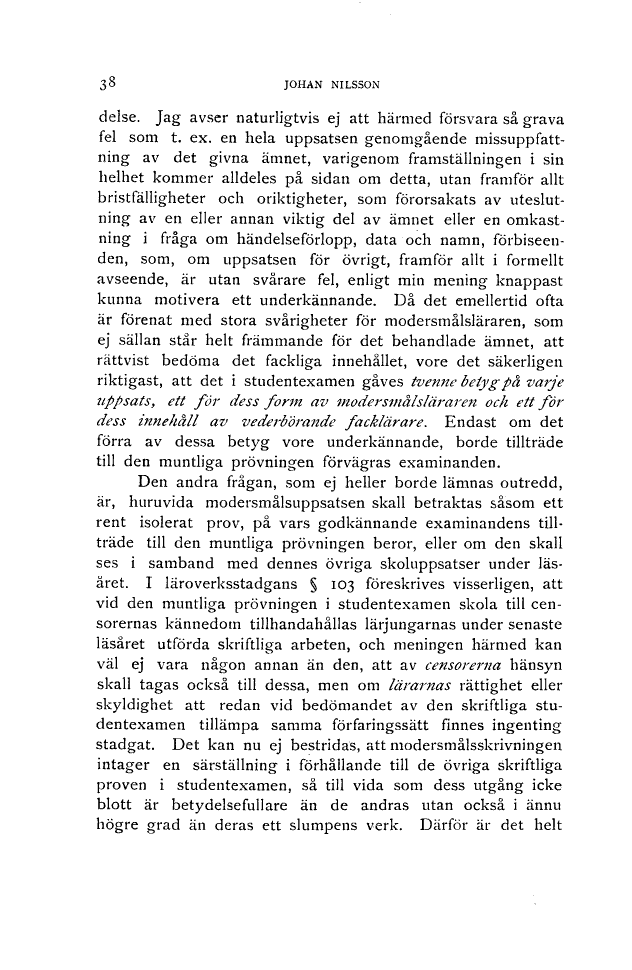 38 JOHAN NILSSON

delse. Jag avser naturligtvis ej att härmed försvara så grava fel som t. ex. en hela uppsatsen genomgående missuppfattning av det givna ämnet, varigenom framställningen i sin helhet kommer alldeles på sidan om detta, utan framför allt bristfälligheter och oriktigheter, som förorsakats av uteslutning av en eller annan viktig del av ämnet eller en omkastning i fråga om händelseförlopp, data och namn, förbiseenden, som, om uppsatsen för övrigt, framför allt i formellt avseende, är utan svårare fel, enligt min mening knappast kunna motivera ett underkännande. Då det emellertid ofta är förenat med stora svårigheter för modersmålsläraren, som ej sällan står helt främmande för det behandlade ämnet, att rättvist bedöma det fackliga innehållet, vore det säkerligen riktigast, att det i studentexamen gåves tvenne betyg på varje uppsats, ett för dess form av modersmålsläraren och ett för dess innehåll av vederbörande facklärare. Endast om det förra av dessa betyg vore underkännande, borde tillträde till den muntliga prövningen förvägras examinanden.

Den andra frågan, som ej heller borde lämnas outredd, är, huruvida modersmålsuppsatsen skall betraktas såsom ett rent isolerat prov, på vars godkännande examinandens tillträde till den muntliga prövningen beror, eller om den skall ses i samband med dennes övriga skoluppsatser under läsåret. I läroverksstadgans § 103 föreskrives visserligen, att vid den muntliga prövningen i studentexamen skola till censorernas kännedom tillhandahållas lärjungarnas under senaste läsåret utförda skriftliga arbeten, och meningen härmed kan väl ej vara någon annan än den, att av censorerna hänsyn skall tagas också till dessa, men om lärarnas rättighet eller skyldighet att redan vid bedömandet av den skriftliga studentexamen tillämpa samma förfaringssätt finnes ingenting stadgat. Det kan nu ej bestridas, att modersmålsskrivningen intager en särställning i förhållande till de övriga skriftliga proven i studentexamen, så till vida som dess utgång icke blott är betydelsefullare än de andras utan också i ännu högre grad än deras ett slumpens verk. Därför är det helt